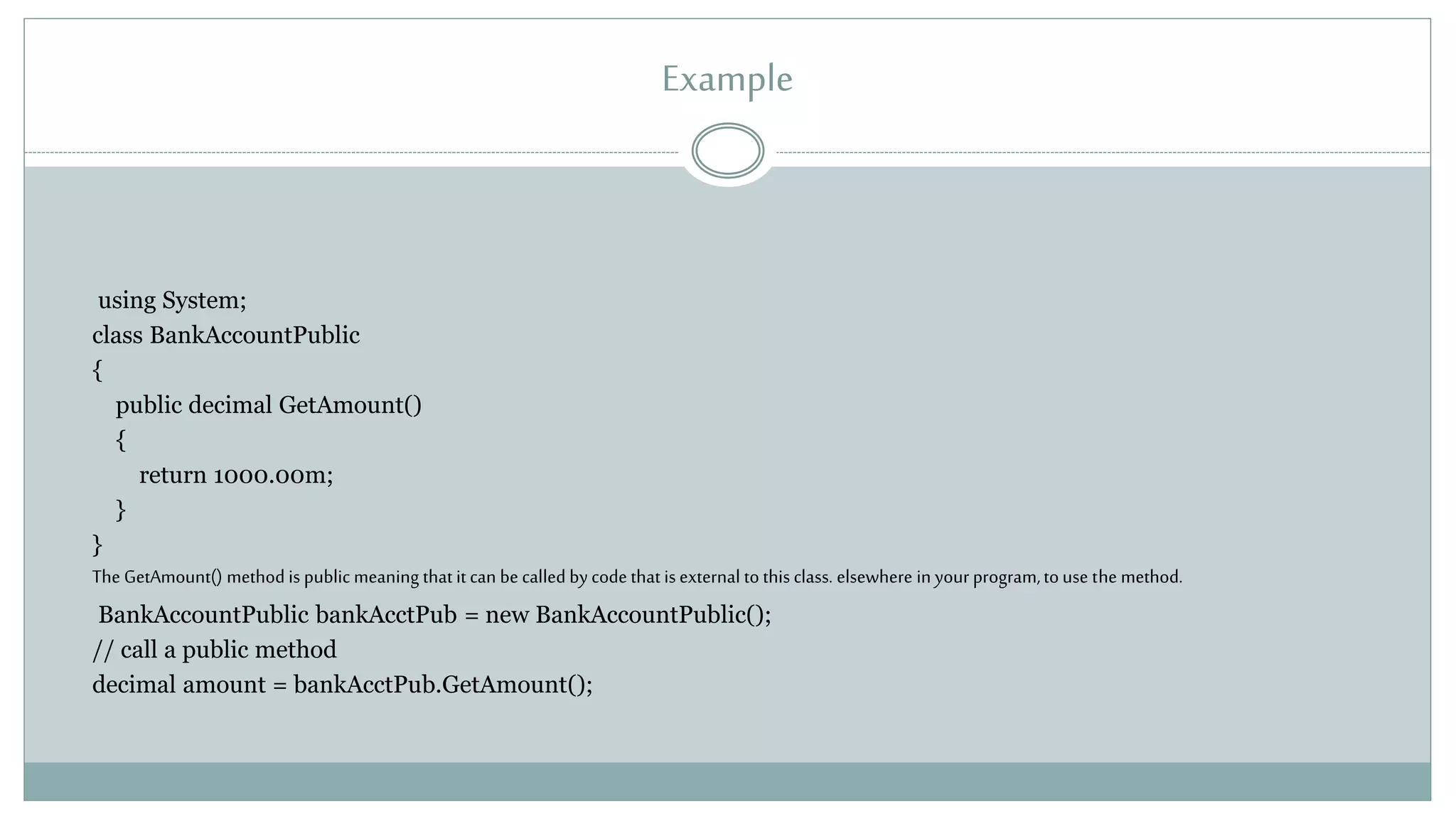 Example

using System;
class BankAccountPublic
{
public decimal GetAmount()
{
return 1000.00m;
}
}

The GetAmount() method is public meaning that it can be called by code that is external to this class. elsewhere in your program, to use the method.

BankAccountPublic bankAcctPub = new BankAccountPublic();
// call a public method
decimal amount = bankAcctPub.GetAmount();